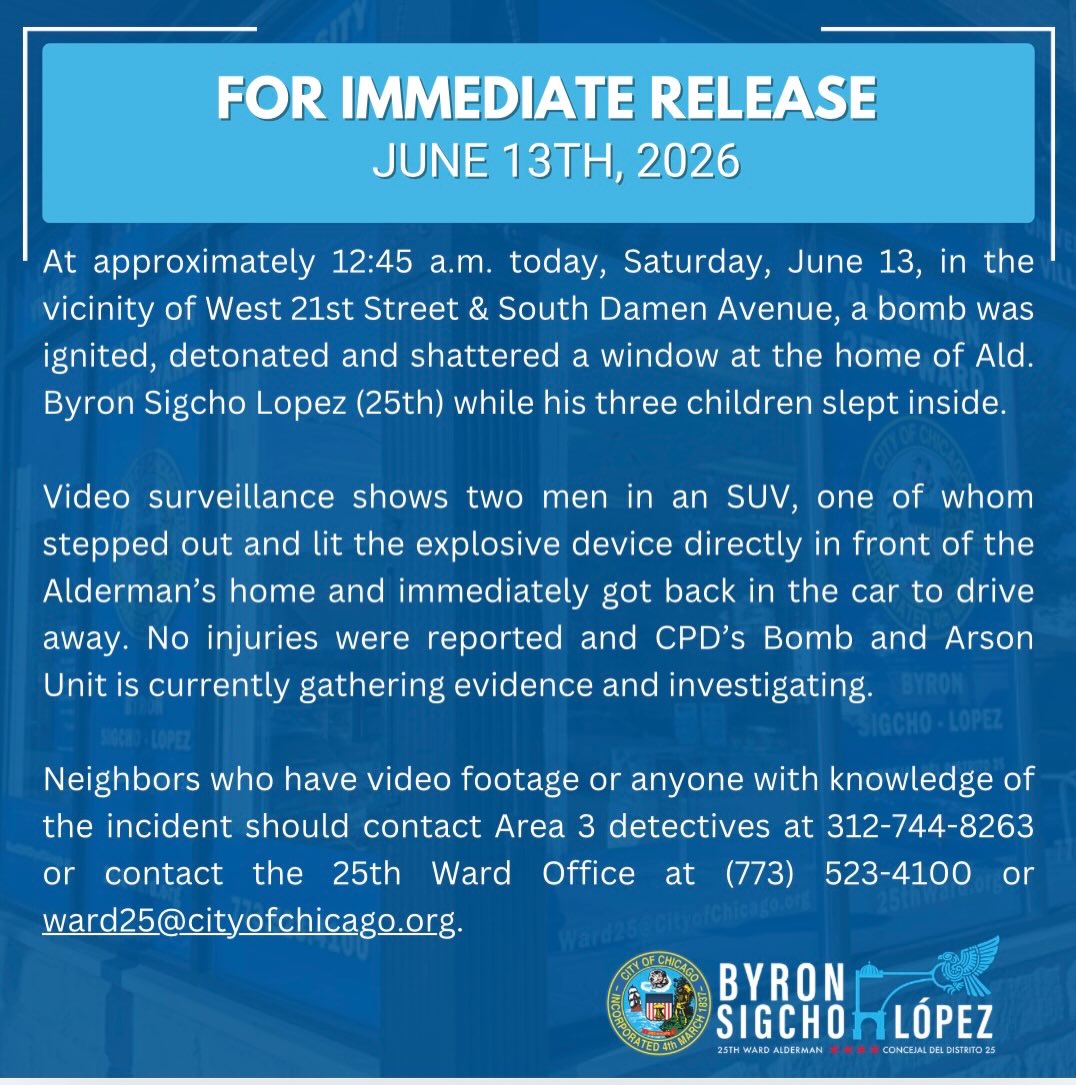 FOR IMMEDIATE RELEASE
JUNE 13TH, 2026

At approximately 12:45 a.m. today, Saturday, June 13, in the vicinity of West 21st Street & South Damen Avenue, a bomb was ignited, detonated and shattered a window at the home of Ald. Byron Sigcho Lopez (25th) while his three children slept inside.

Video surveillance shows two men in an SUV, one of whom stepped out and lit the explosive device directly in front of the Alderman's home and immediately got back in the car to drive away. No injuries were reported and CPD's Bomb and Arson Unit is currently gathering evidence and investigating.

Neighbors who have video footage or anyone with knowledge of the incident should contact Area 3 detectives at 312-744-8263 or contact the 25th Ward Office at (773) 523-4100 or ward25@cityofchicago.org.

CITY OF CHICAGO INCORPORATED 4th MARCH 1837

BYRON SIGCHO LÓPEZ
25TH WARD ALDERMAN CONCEJAL DEL DISTRITO 25